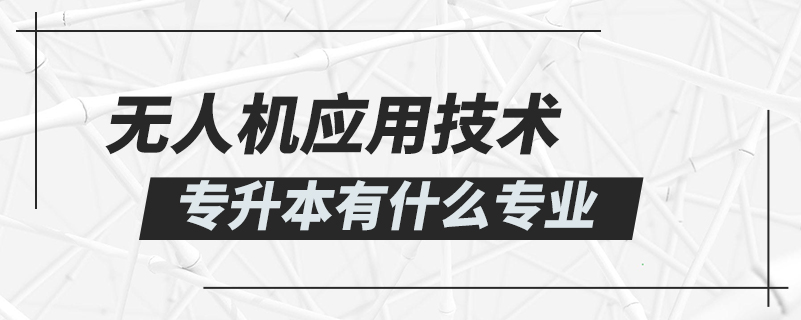 无人机应用技术

专升本有什么专业